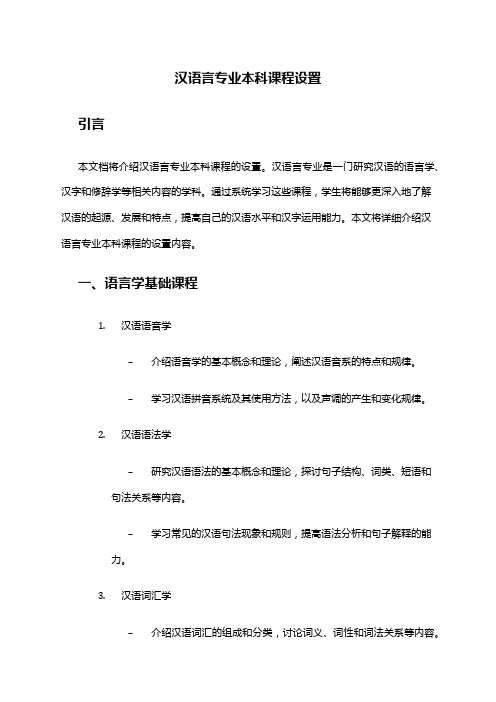 汉语言专业本科课程设置

引言

本文档将介绍汉语言专业本科课程的设置。汉语言专业是一门研究汉语的语言学、汉字和修辞学等相关内容的学科。通过系统学习这些课程，学生将能够更深入地了解汉语的起源、发展和特点，提高自己的汉语水平和汉字运用能力。本文将详细介绍汉语言专业本科课程的设置内容。

一、语言学基础课程

1. 汉语语音学

– 介绍语音学的基本概念和理论，阐述汉语音系的特点和规律。

– 学习汉语拼音系统及其使用方法，以及声调的产生和变化规律。

2. 汉语语法学

– 研究汉语语法的基本概念和理论，探讨句子结构、词类、短语和句法关系等内容。

– 学习常见的汉语句法现象和规则，提高语法分析和句子解释的能力。

3. 汉语词汇学

– 介绍汉语词汇的组成和分类，讨论词义、词性和词法关系等内容。